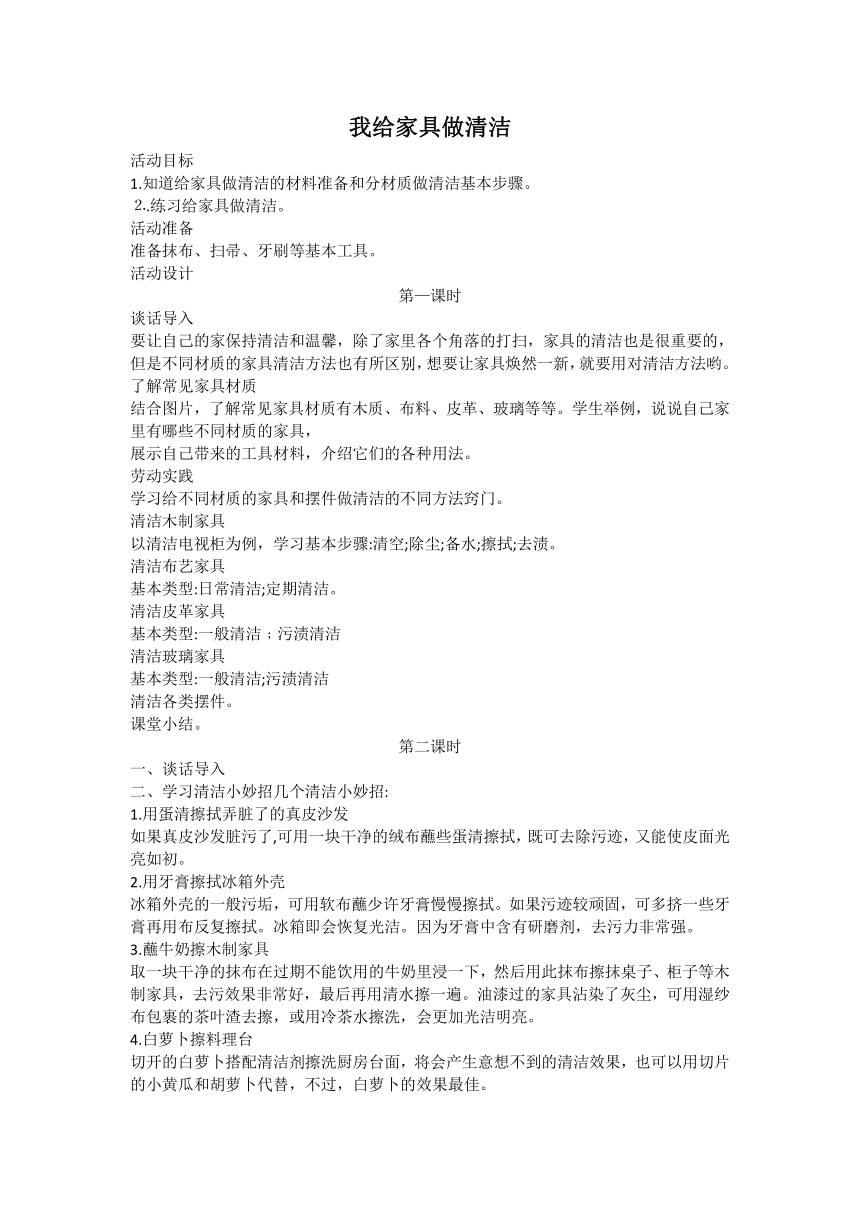 我给家具做清洁

活动目标
1.知道给家具做清洁的材料准备和分材质做清洁基本步骤。
2..练习给家具做清洁。
活动准备
准备抹布、扫帚、牙刷等基本工具。
活动设计

第一课时

谈话导入
要让自己的家保持清洁和温馨，除了家里各个角落的打扫，家具的清洁也是很重要的，但是不同材质的家具清洁方法也有所区别，想要让家具焕然一新，就要用对清洁方法哟。
了解常见家具材质
结合图片，了解常见家具材质有木质、布料、皮革、玻璃等等。学生举例，说说自己家里有哪些不同材质的家具，
展示自己带来的工具材料，介绍它们的各种用法。
劳动实践
学习给不同材质的家具和摆件做清洁的不同方法窍门。
清洁木制家具
以清洁电视柜为例，学习基本步骤:清空;除尘;备水;擦拭;去渍。
清洁布艺家具
基本类型:日常清洁;定期清洁。
清洁皮革家具
基本类型:一般清洁；污渍清洁
清洁玻璃家具
基本类型:一般清洁;污渍清洁
清洁各类摆件。
课堂小结。

第二课时

一、谈话导入
二、学习清洁小妙招几个清洁小妙招:
1.用蛋清擦拭弄脏了的真皮沙发
如果真皮沙发脏污了,可用一块干净的绒布蘸些蛋清擦拭，既可去除污迹，又能使皮面光亮如初。
2.用牙膏擦拭冰箱外壳
冰箱外壳的一般污垢，可用软布蘸少许牙膏慢慢擦拭。如果污迹较顽固，可多挤一些牙膏再用布反复擦拭。冰箱即会恢复光洁。因为牙膏中含有研磨剂，去污力非常强。
3.蘸牛奶擦木制家具
取一块干净的抹布在过期不能饮用的牛奶里浸一下，然后用此抹布擦抹桌子、柜子等木制家具，去污效果非常好，最后再用清水擦一遍。油漆过的家具沾染了灰尘，可用湿纱布包裹的茶叶渣去擦，或用冷茶水擦洗，会更加光洁明亮。
4.白萝卜擦料理台
切开的白萝卜搭配清洁剂擦洗厨房台面，将会产生意想不到的清洁效果，也可以用切片的小黄瓜和胡萝卜代替，不过，白萝卜的效果最佳。